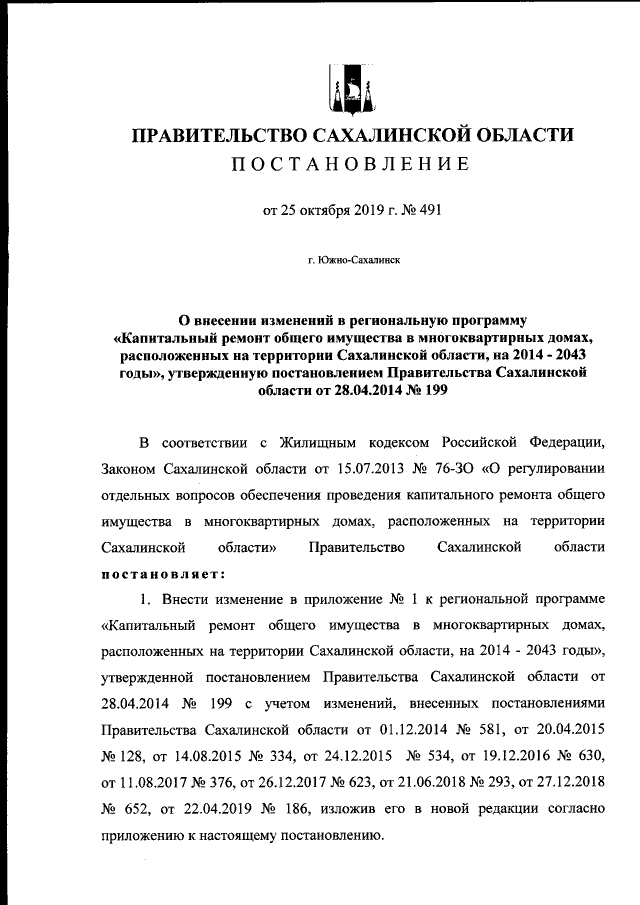 ПРАВИТЕЛЬСТВО САХАЛИНСКОЙ ОБЛАСТИ
ПОСТАНОВЛЕНИЕ

от 25 октября 2019 г. № 491

г. Южно-Сахалинск

О внесении изменений в региональную программу «Капитальный ремонт общего имущества в многоквартирных домах, расположенных на территории Сахалинской области, на 2014 - 2043 годы», утвержденную постановлением Правительства Сахалинской области от 28.04.2014 № 199

В соответствии с Жилищным кодексом Российской Федерации, Законом Сахалинской области от 15.07.2013 № 76-ЗО «О регулировании отдельных вопросов обеспечения проведения капитального ремонта общего имущества в многоквартирных домах, расположенных на территории Сахалинской области» Правительство Сахалинской области постановляет:

1. Внести изменение в приложение № 1 к региональной программе «Капитальный ремонт общего имущества в многоквартирных домах, расположенных на территории Сахалинской области, на 2014 - 2043 годы», утвержденной постановлением Правительства Сахалинской области от 28.04.2014 № 199 с учетом изменений, внесенных постановлениями Правительства Сахалинской области от 01.12.2014 № 581, от 20.04.2015 № 128, от 14.08.2015 № 334, от 24.12.2015 № 534, от 19.12.2016 № 630, от 11.08.2017 № 376, от 26.12.2017 № 623, от 21.06.2018 № 293, от 27.12.2018 № 652, от 22.04.2019 № 186, изложив его в новой редакции согласно приложению к настоящему постановлению.